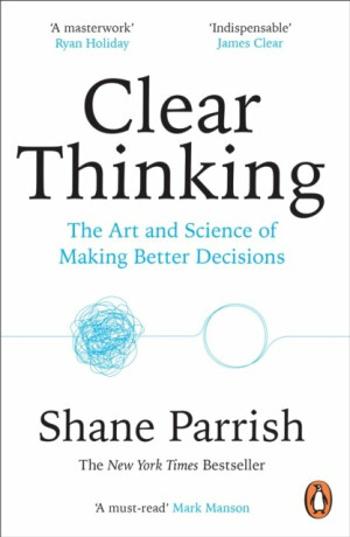 'A masterwork'
Ryan Holiday

'Indispensable'
James Clear

Clear Thinking

The Art and Science of Making Better Decisions

Shane Parrish

The New York Times Bestseller

'A must-read' Mark Manson